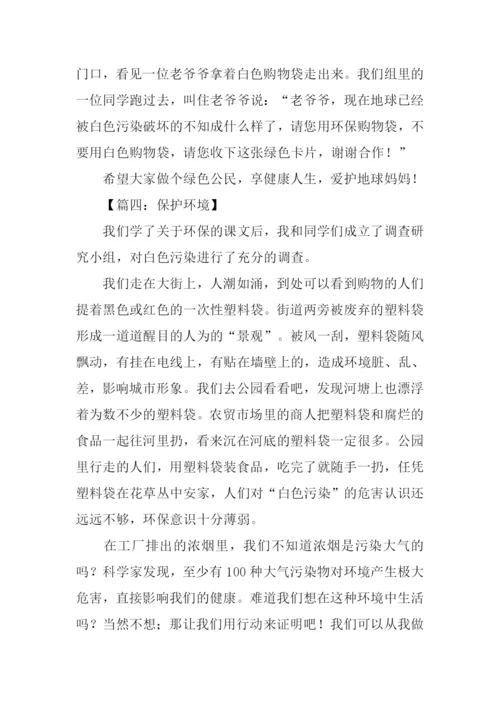 门口，看见一位老爷爷拿着白色购物袋走出来。我们组里的一位同学跑过去，叫住老爷爷说：“老爷爷，现在地球已经被白色污染破坏的不知成什么样了，请您用环保购物袋，不要用白色购物袋，请您收下这张绿色卡片，谢谢合作！”

希望大家做个绿色公民，享健康人生，爱护地球妈妈！

【篇四：保护环境】

我们学了关于环保的课文后，我和同学们成立了调查研究小组，对白色污染进行了充分的调查。

我们走在大街上，人潮如涌，到处可以看到购物的人们提着黑色或红色的一次性塑料袋。街道两旁被废弃的塑料袋形成一道道醒目的人为的“景观”。被风一刮，塑料袋随风飘动，有挂在电线上，有贴在墙壁上的，造成环境脏、乱、差，影响城市形象。我们去公园看看吧，发现河塘上也漂浮着为数不少的塑料袋。农贸市场里的商人把塑料袋和腐烂的食品一起往河里扔，看来沉在河底的塑料袋一定很多。公园里行走的人们，用塑料袋装食品，吃完了就随手一扔，任凭塑料袋在花草丛中安家，人们对“白色污染”的危害认识还远远不够，环保意识十分薄弱。

在工厂排出的浓烟里，我们不知道浓烟是污染大气的吗？科学家发现，至少有100种大气污染物对环境产生极大危害，直接影响我们的健康。难道我们想在这种环境中生活吗？当然不想；那让我们用行动来证明吧！我们可以从我做